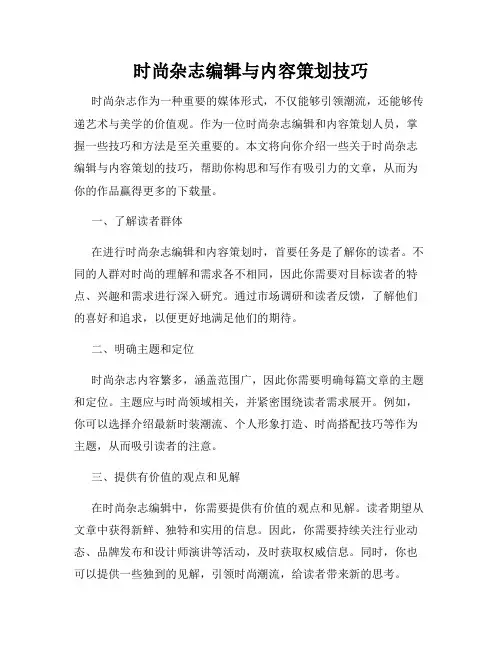 时尚杂志编辑与内容策划技巧

时尚杂志作为一种重要的媒体形式，不仅能够引领潮流，还能够传递艺术与美学的价值观。作为一位时尚杂志编辑和内容策划人员，掌握一些技巧和方法是至关重要的。本文将向你介绍一些关于时尚杂志编辑与内容策划的技巧，帮助你构思和写作有吸引力的文章，从而为你的作品赢得更多的下载量。

一、了解读者群体

在进行时尚杂志编辑和内容策划时，首要任务是了解你的读者。不同的人群对时尚的理解和需求各不相同，因此你需要对目标读者的特点、兴趣和需求进行深入研究。通过市场调研和读者反馈，了解他们的喜好和追求，以便更好地满足他们的期待。

二、明确主题和定位

时尚杂志内容繁多，涵盖范围广，因此你需要明确每篇文章的主题和定位。主题应与时尚领域相关，并紧密围绕读者需求展开。例如，你可以选择介绍最新时装潮流、个人形象打造、时尚搭配技巧等作为主题，从而吸引读者的注意。

三、提供有价值的观点和见解

在时尚杂志编辑中，你需要提供有价值的观点和见解。读者期望从文章中获得新鲜、独特和实用的信息。因此，你需要持续关注行业动态、品牌发布和设计师演讲等活动，及时获取权威信息。同时，你也可以提供一些独到的见解，引领时尚潮流，给读者带来新的思考。